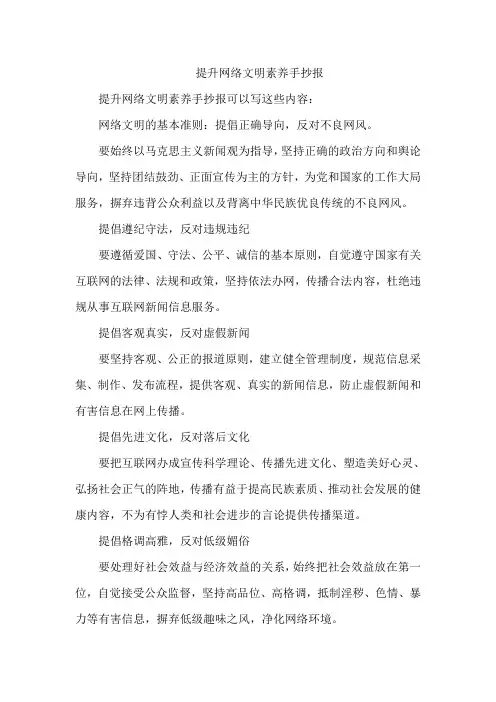 提升网络文明素养手抄报

提升网络文明素养手抄报可以写这些内容：

网络文明的基本准则：提倡正确导向，反对不良网风。

要始终以马克思主义新闻观为指导，坚持正确的政治方向和舆论导向，坚持团结鼓劲、正面宣传为主的方针，为党和国家的工作大局服务，摒弃违背公众利益以及背离中华民族优良传统的不良网风。

提倡遵纪守法，反对违规违纪

要遵循爱国、守法、公平、诚信的基本原则，自觉遵守国家有关互联网的法律、法规和政策，坚持依法办网，传播合法内容，杜绝违规从事互联网新闻信息服务。

提倡客观真实，反对虚假新闻

要坚持客观、公正的报道原则，建立健全管理制度，规范信息采集、制作、发布流程，提供客观、真实的新闻信息，防止虚假新闻和有害信息在网上传播。

提倡先进文化，反对落后文化

要把互联网办成宣传科学理论、传播先进文化、塑造美好心灵、弘扬社会正气的阵地，传播有益于提高民族素质、推动社会发展的健康内容，不为有悖人类和社会进步的言论提供传播渠道。

提倡格调高雅，反对低级媚俗

要处理好社会效益与经济效益的关系，始终把社会效益放在第一位，自觉接受公众监督，坚持高品位、高格调，抵制淫秽、色情、暴力等有害信息，摒弃低级趣味之风，净化网络环境。